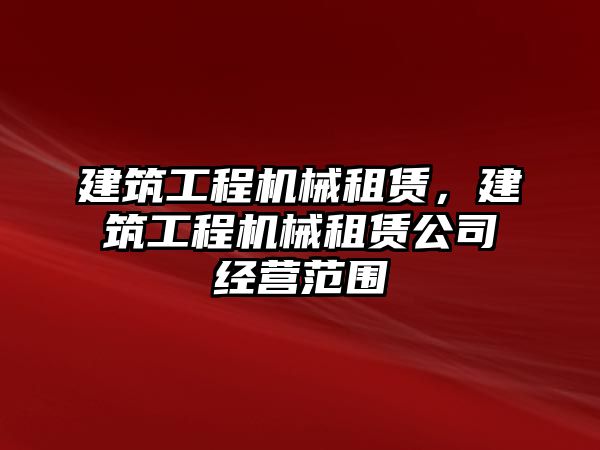 建筑工程机械租赁，建筑工程机械租赁公司经营范围